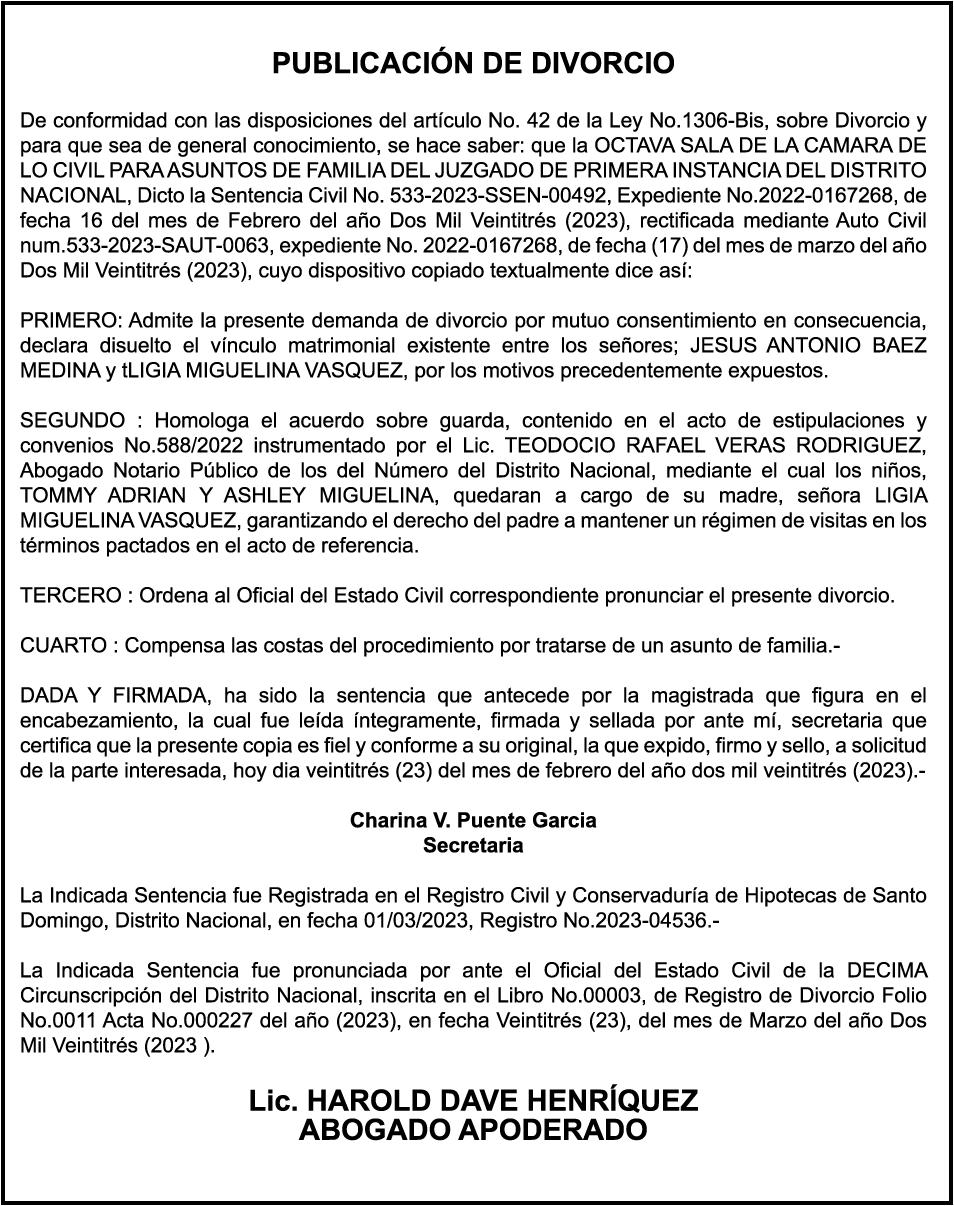 PUBLICACIÓN DE DIVORCIO

De conformidad con las disposiciones del artículo No. 42 de la Ley No.1306-Bis, sobre Divorcio y para que sea de general conocimiento, se hace saber: que la OCTAVA SALA DE LA CAMARA DE LO CIVIL PARA ASUNTOS DE FAMILIA DEL JUZGADO DE PRIMERA INSTANCIA DEL DISTRITO NACIONAL, Dicto la Sentencia Civil No. 533-2023-SSEN-00492, Expediente No.2022-0167268, de fecha 16 del mes de Febrero del año Dos Mil Veintitrés (2023), rectificada mediante Auto Civil num.533-2023-SAUT-0063, expediente No. 2022-0167268, de fecha (17) del mes de marzo del año Dos Mil Veintitrés (2023), cuyo dispositivo copiado textualmente dice así:

PRIMERO: Admite la presente demanda de divorcio por mutuo consentimiento en consecuencia, declara disuelto el vínculo matrimonial existente entre los señores; JESUS ANTONIO BAEZ MEDINA y tLIGIA MIGUELINA VASQUEZ, por los motivos precedentemente expuestos.

SEGUNDO : Homologa el acuerdo sobre guarda, contenido en el acto de estipulaciones y convenios No.588/2022 instrumentado por el Lic. TEODOCIO RAFAEL VERAS RODRIGUEZ, Abogado Notario Público de los del Número del Distrito Nacional, mediante el cual los niños, TOMMY ADRIAN Y ASHLEY MIGUELINA, quedaran a cargo de su madre, señora LIGIA MIGUELINA VASQUEZ, garantizando el derecho del padre a mantener un régimen de visitas en los términos pactados en el acto de referencia.

TERCERO : Ordena al Oficial del Estado Civil correspondiente pronunciar el presente divorcio.

CUARTO : Compensa las costas del procedimiento por tratarse de un asunto de familia.-

DADA Y FIRMADA, ha sido la sentencia que antecede por la magistrada que figura en el encabezamiento, la cual fue leída íntegramente, firmada y sellada por ante mí, secretaria que certifica que la presente copia es fiel y conforme a su original, la que expido, firmo y sello, a solicitud de la parte interesada, hoy dia veintitrés (23) del mes de febrero del año dos mil veintitrés (2023).-

Charina V. Puente Garcia
Secretaria

La Indicada Sentencia fue Registrada en el Registro Civil y Conservaduría de Hipotecas de Santo Domingo, Distrito Nacional, en fecha 01/03/2023, Registro No.2023-04536.-

La Indicada Sentencia fue pronunciada por ante el Oficial del Estado Civil de la DECIMA Circunscripción del Distrito Nacional, inscrita en el Libro No.00003, de Registro de Divorcio Folio No.0011 Acta No.000227 del año (2023), en fecha Veintitrés (23), del mes de Marzo del año Dos Mil Veintitrés (2023 ).

Lic. HAROLD DAVE HENRÍQUEZ
ABOGADO APODERADO